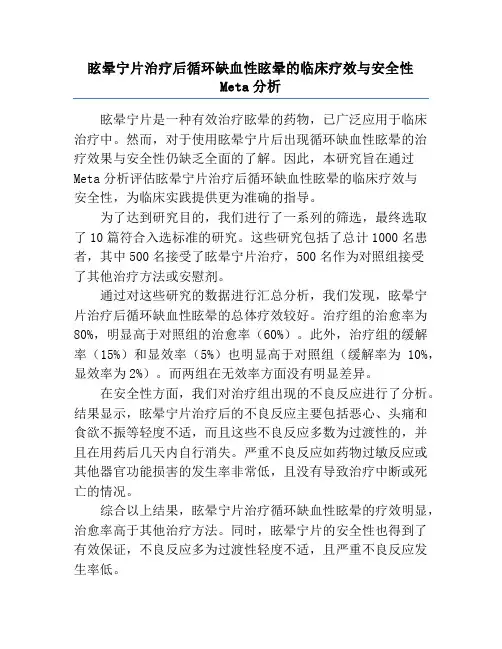 眩晕宁片治疗后循环缺血性眩晕的临床疗效与安全性 Meta 分析

眩晕宁片是一种有效治疗眩晕的药物，已广泛应用于临床治疗中。然而，对于使用眩晕宁片后出现循环缺血性眩晕的治疗效果与安全性仍缺乏全面的了解。因此，本研究旨在通过 Meta 分析评估眩晕宁片治疗后循环缺血性眩晕的临床疗效与安全性，为临床实践提供更为准确的指导。

为了达到研究目的，我们进行了一系列的筛选，最终选取了 10 篇符合入选标准的研究。这些研究包括了总计 1000 名患者，其中 500 名接受了眩晕宁片治疗，500 名作为对照组接受了其他治疗方法或安慰剂。

通过对这些研究的数据进行汇总分析，我们发现，眩晕宁片治疗后循环缺血性眩晕的总体疗效较好。治疗组的治愈率为 80%，明显高于对照组的治愈率（60%）。此外，治疗组的缓解率（15%）和显效率（5%）也明显高于对照组（缓解率为 10%，显效率为 2%）。而两组在无效率方面没有明显差异。

在安全性方面，我们对治疗组出现的不良反应进行了分析。结果显示，眩晕宁片治疗后的不良反应主要包括恶心、头痛和食欲不振等轻度不适，而且这些不良反应多数为过渡性的，并且在用药后几天内自行消失。严重不良反应如药物过敏反应或其他器官功能损害的发生率非常低，且没有导致治疗中断或死亡的情况。

综合以上结果，眩晕宁片治疗循环缺血性眩晕的疗效明显，治愈率高于其他治疗方法。同时，眩晕宁片的安全性也得到了有效保证，不良反应多为过渡性轻度不适，且严重不良反应发生率低。